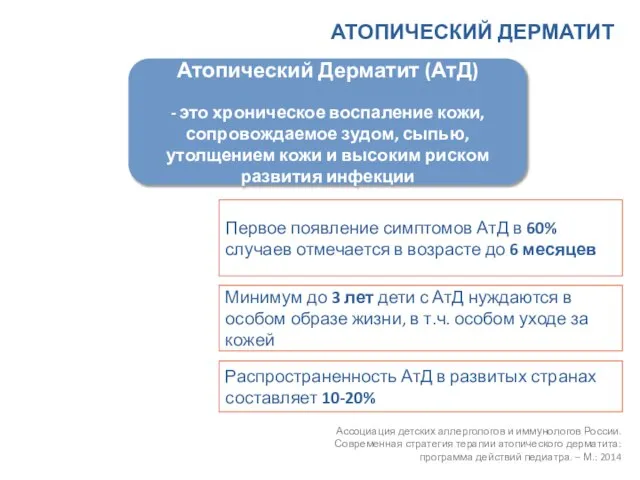 АТОПИЧЕСКИЙ ДЕРМАТИТ

Атопический Дерматит (АтД)

- это хроническое воспаление кожи, сопровождаемое зудом, сыпью, утолщением кожи и высоким риском развития инфекции

Первое появление симптомов АтД в 60% случаев отмечается в возрасте до 6 месяцев

Минимум до 3 лет дети с АтД нуждаются в особом образе жизни, в т.ч. особом уходе за кожей

Распространенность АтД в развитых странах составляет 10-20%

Ассоциация детских аллергологов и иммунологов России. Современная стратегия терапии атопического дерматита: программа действий педиатра. – М.: 2014